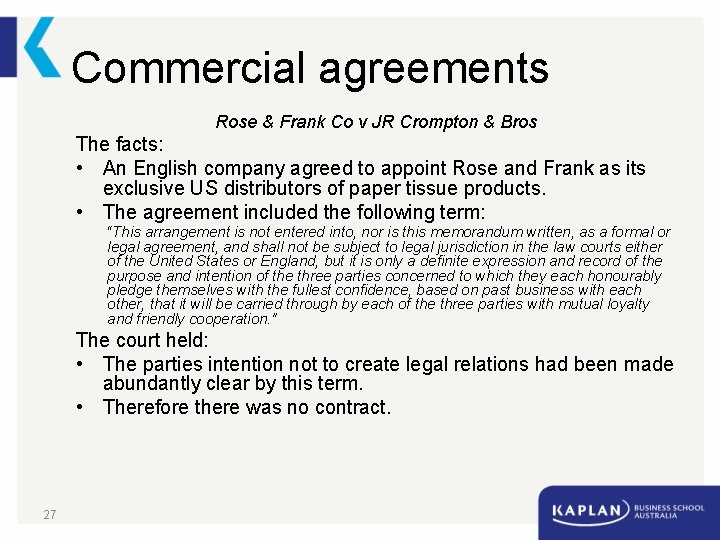 Commercial agreements

Rose & Frank Co v JR Crompton & Bros

The facts:

• An English company agreed to appoint Rose and Frank as its exclusive US distributors of paper tissue products.
• The agreement included the following term:

"This arrangement is not entered into, nor is this memorandum written, as a formal or legal agreement, and shall not be subject to legal jurisdiction in the law courts either of the United States or England, but it is only a definite expression and record of the purpose and intention of the three parties concerned to which they each honourably pledge themselves with the fullest confidence, based on past business with each other, that it will be carried through by each of the three parties with mutual loyalty and friendly cooperation."

The court held:

• The parties intention not to create legal relations had been made abundantly clear by this term.
• Therefore there was no contract.

27

KAPLAN BUSINESS SCHOOL AUSTRALIA